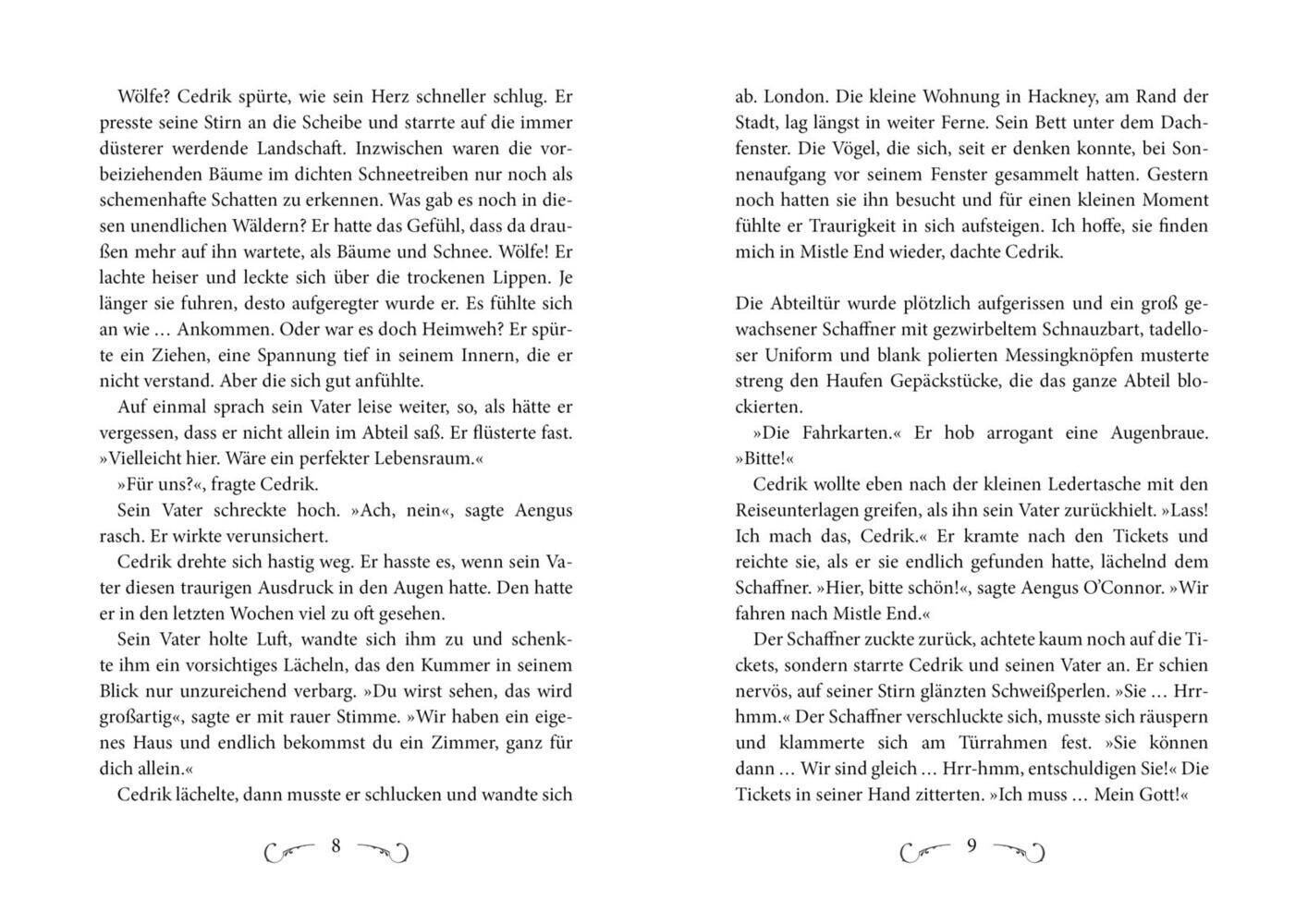 Wölfe? Cedrik spürte, wie sein Herz schneller schlug. Er presste seine Stirn an die Scheibe und starrte auf die immer düsterer werdende Landschaft. Inzwischen waren die vorbeiziehenden Bäume im dichten Schneetreiben nur noch als schemenhafte Schatten zu erkennen. Was gab es noch in diesen unendlichen Wäldern? Er hatte das Gefühl, dass da draußen mehr auf ihn wartete, als Bäume und Schnee. Wölfe! Er lachte heiser und leckte sich über die trockenen Lippen. Je länger sie fuhren, desto aufgeregter wurde er. Es fühlte sich an wie … Ankommen. Oder war es doch Heimweh? Er spürte ein Ziehen, eine Spannung tief in seinem Innern, die er nicht verstand. Aber die sich gut anfühlte.

Auf einmal sprach sein Vater leise weiter, so, als hätte er vergessen, dass er nicht allein im Abteil saß. Er flüsterte fast. »Vielleicht hier. Wäre ein perfekter Lebensraum.«

»Für uns?«, fragte Cedrik.

Sein Vater schreckte hoch. »Ach, nein«, sagte Aengus rasch. Er wirkte verunsichert.

Cedrik drehte sich hastig weg. Er hasste es, wenn sein Vater diesen traurigen Ausdruck in den Augen hatte. Den hatte er in den letzten Wochen viel zu oft gesehen.

Sein Vater holte Luft, wandte sich ihm zu und schenkte ihm ein vorsichtiges Lächeln, das den Kummer in seinem Blick nur unzureichend verbarg. »Du wirst sehen, das wird großartig«, sagte er mit rauer Stimme. »Wir haben ein eigenes Haus und endlich bekommst du ein Zimmer, ganz für dich allein.«

Cedrik lächelte, dann musste er schlucken und wandte sich

8

ab. London. Die kleine Wohnung in Hackney, am Rand der Stadt, lag längst in weiter Ferne. Sein Bett unter dem Dachfenster. Die Vögel, die sich, seit er denken konnte, bei Sonnenaufgang vor seinem Fenster gesammelt hatten. Gestern noch hatten sie ihn besucht und für einen kleinen Moment fühlte er Traurigkeit in sich aufsteigen. Ich hoffe, sie finden mich in Mistle End wieder, dachte Cedrik.

Die Abteiltür wurde plötzlich aufgerissen und ein groß gewachsener Schaffner mit gezwirbeltem Schnauzbart, tadelloser Uniform und blank polierten Messingknöpfen musterte streng den Haufen Gepäckstücke, die das ganze Abteil blockierten.

»Die Fahrkarten.« Er hob arrogant eine Augenbraue. »Bitte!«

Cedrik wollte eben nach der kleinen Ledertasche mit den Reiseunterlagen greifen, als ihn sein Vater zurückhielt. »Lass! Ich mach das, Cedrik.« Er kramte nach den Tickets und reichte sie, als er sie endlich gefunden hatte, lächelnd dem Schaffner. »Hier, bitte schön!«, sagte Aengus O'Connor. »Wir fahren nach Mistle End.«

Der Schaffner zuckte zurück, achtete kaum noch auf die Tickets, sondern starrte Cedrik und seinen Vater an. Er schien nervös, auf seiner Stirn glänzten Schweißperlen. »Sie … Hrr-hmm.« Der Schaffner verschluckte sich, musste sich räuspern und klammerte sich am Türrahmen fest. »Sie können dann … Wir sind gleich … Hrr-hmm, entschuldigen Sie!« Die Tickets in seiner Hand zitterten. »Ich muss … Mein Gott!«

9